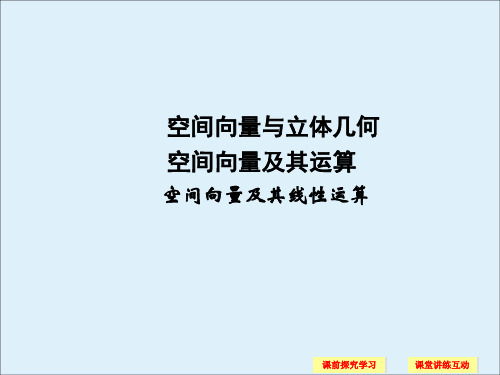 空间向量与立体几何
空间向量及其运算
空间向量及其线性运算

课前探究学习
课堂讲练互动